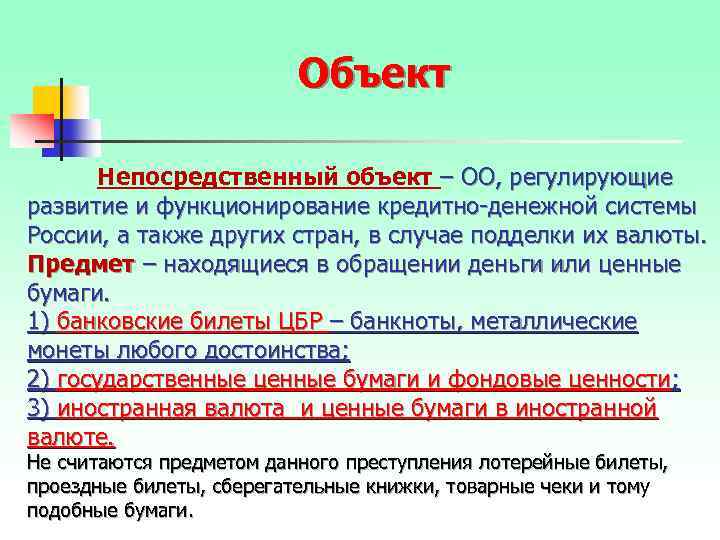 Объект

Непосредственный объект – ОО, регулирующие развитие и функционирование кредитно-денежной системы России, а также других стран, в случае подделки их валюты.

Предмет – находящиеся в обращении деньги или ценные бумаги.

1) банковские билеты ЦБР – банкноты, металлические монеты любого достоинства;

2) государственные ценные бумаги и фондовые ценности;

3) иностранная валюта и ценные бумаги в иностранной валюте.

Не считаются предметом данного преступления лотерейные билеты, проездные билеты, сберегательные книжки, товарные чеки и тому подобные бумаги.